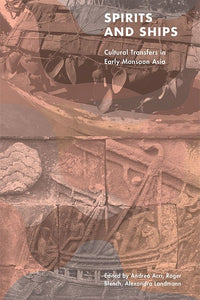 SPIRITS AND SHIPS

Cultural Transfers in Early Monsoon Asia

Edited by Andrea Acri, Roger Blench, Alexandra Landmann